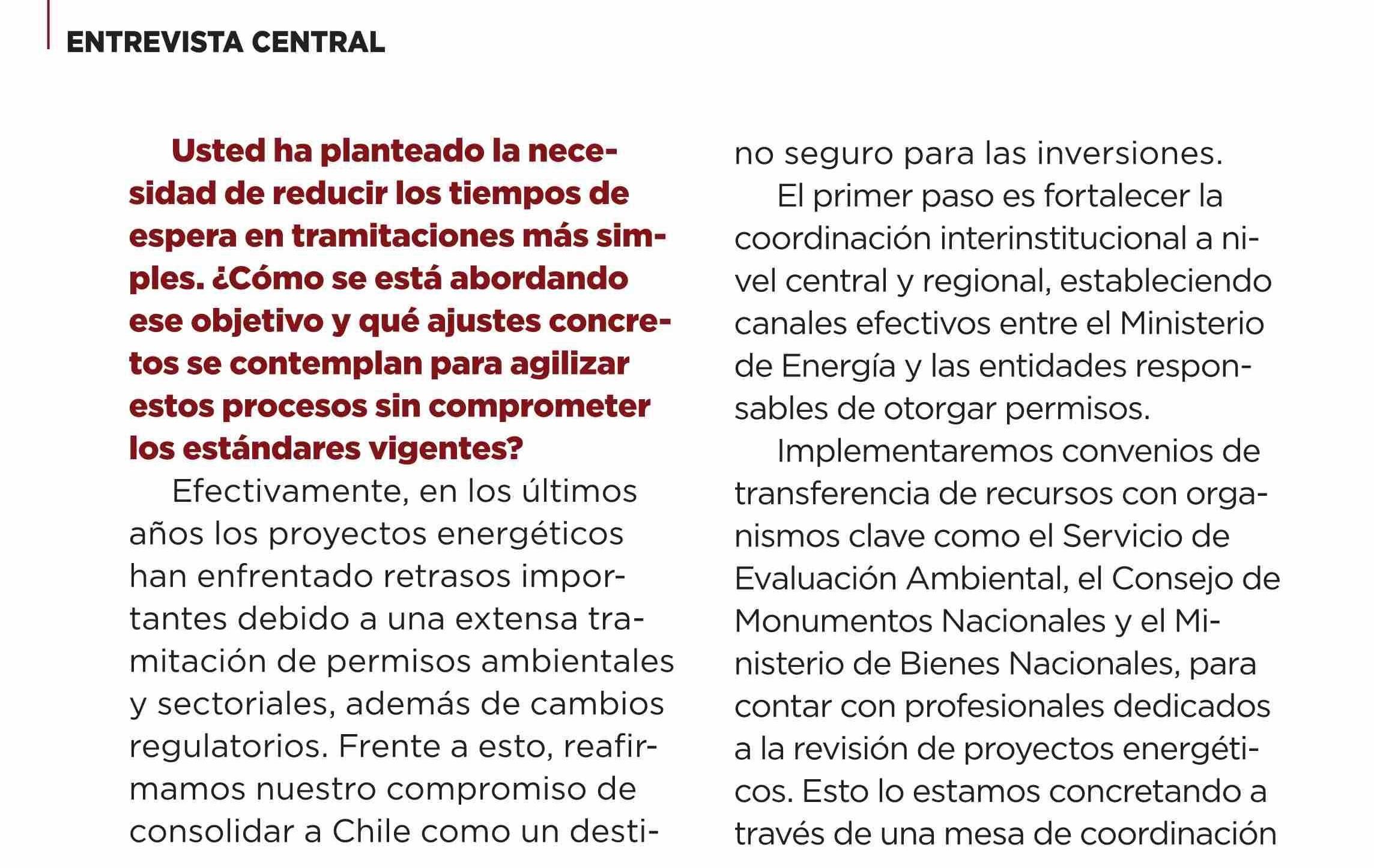 ENTREVISTA CENTRAL

Usted ha planteado la necesidad de reducir los tiempos de espera en tramitaciones más simples. ¿Cómo se está abordando ese objetivo y qué ajustes concretos se contemplan para agilizar estos procesos sin comprometer los estándares vigentes?

Efectivamente, en los últimos años los proyectos energéticos han enfrentado retrasos importantes debido a una extensa tramitación de permisos ambientales y sectoriales, además de cambios regulatorios. Frente a esto, reafirmamos nuestro compromiso de consolidar a Chile como un destino seguro para las inversiones.

El primer paso es fortalecer la coordinación interinstitucional a nivel central y regional, estableciendo canales efectivos entre el Ministerio de Energía y las entidades responsables de otorgar permisos.

Implementaremos convenios de transferencia de recursos con organismos clave como el Servicio de Evaluación Ambiental, el Consejo de Monumentos Nacionales y el Ministerio de Bienes Nacionales, para contar con profesionales dedicados a la revisión de proyectos energéticos. Esto lo estamos concretando a través de una mesa de coordinación